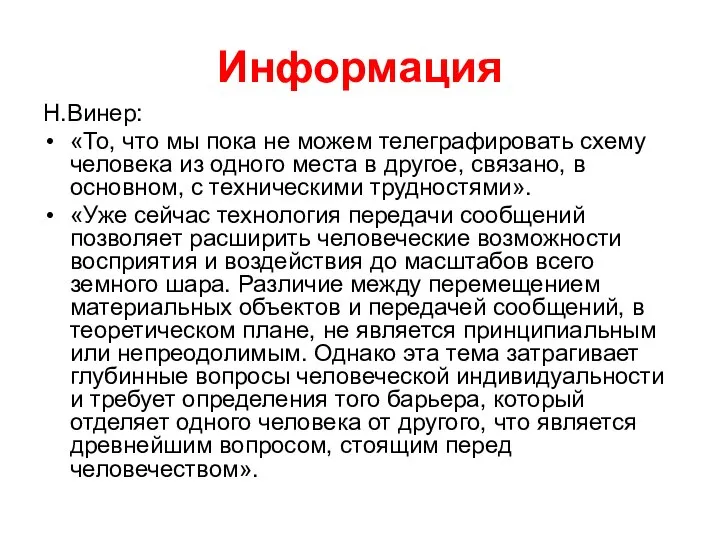 Информация

Н.Винер:

• «То, что мы пока не можем телеграфировать схему человека из одного места в другое, связано, в основном, с техническими трудностями».

• «Уже сейчас технология передачи сообщений позволяет расширить человеческие возможности восприятия и воздействия до масштабов всего земного шара. Различие между перемещением материальных объектов и передачей сообщений, в теоретическом плане, не является принципиальным или непреодолимым. Однако эта тема затрагивает глубинные вопросы человеческой индивидуальности и требует определения того барьера, который отделяет одного человека от другого, что является древнейшим вопросом, стоящим перед человечеством».